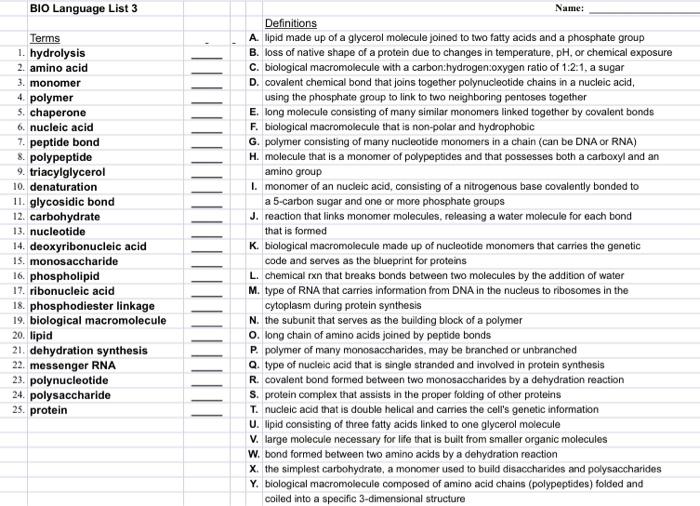 BIO Language List 3

Name: ____________

Terms
1. hydrolysis ____
2. amino acid ____
3. monomer ____
4. polymer ____
5. chaperone ____
6. nucleic acid ____
7. peptide bond ____
8. polypeptide ____
9. triacylglycerol ____
10. denaturation ____
11. glycosidic bond ____
12. carbohydrate ____
13. nucleotide ____
14. deoxyribonucleic acid ____
15. monosaccharide ____
16. phospholipid ____
17. ribonucleic acid ____
18. phosphodiester linkage ____
19. biological macromolecule ____
20. lipid ____
21. dehydration synthesis ____
22. messenger RNA ____
23. polynucleotide ____
24. polysaccharide ____
25. protein ____

Definitions
A. lipid made up of a glycerol molecule joined to two fatty acids and a phosphate group
B. loss of native shape of a protein due to changes in temperature, pH, or chemical exposure
C. biological macromolecule with a carbon:hydrogen:oxygen ratio of 1:2:1, a sugar
D. covalent chemical bond that joins together polynucleotide chains in a nucleic acid, using the phosphate group to link to two neighboring pentoses together
E. long molecule consisting of many similar monomers linked together by covalent bonds
F. biological macromolecule that is non-polar and hydrophobic
G. polymer consisting of many nucleotide monomers in a chain (can be DNA or RNA)
H. molecule that is a monomer of polypeptides and that possesses both a carboxyl and an amino group
I. monomer of an nucleic acid, consisting of a nitrogenous base covalently bonded to a 5-carbon sugar and one or more phosphate groups
J. reaction that links monomer molecules, releasing a water molecule for each bond that is formed
K. biological macromolecule made up of nucleotide monomers that carries the genetic code and serves as the blueprint for proteins
L. chemical rxn that breaks bonds between two molecules by the addition of water
M. type of RNA that carries information from DNA in the nucleus to ribosomes in the cytoplasm during protein synthesis
N. the subunit that serves as the building block of a polymer
O. long chain of amino acids joined by peptide bonds
P. polymer of many monosaccharides, may be branched or unbranched
Q. type of nucleic acid that is single stranded and involved in protein synthesis
R. covalent bond formed between two monosaccharides by a dehydration reaction
S. protein complex that assists in the proper folding of other proteins
T. nucleic acid that is double helical and carries the cell's genetic information
U. lipid consisting of three fatty acids linked to one glycerol molecule
V. large molecule necessary for life that is built from smaller organic molecules
W. bond formed between two amino acids by a dehydration reaction
X. the simplest carbohydrate, a monomer used to build disaccharides and polysaccharides
Y. biological macromolecule composed of amino acid chains (polypeptides) folded and coiled into a specific 3-dimensional structure